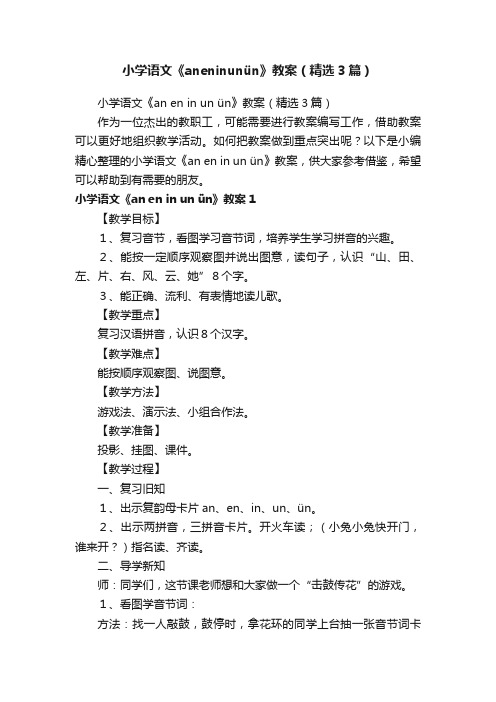 小学语文《aneninunün》教案（精选3篇）

小学语文《an en in un ün》教案（精选3篇）

作为一位杰出的教职工，可能需要进行教案编写工作，借助教案可以更好地组织教学活动。如何把教案做到重点突出呢？以下是小编精心整理的小学语文《an en in un ün》教案，供大家参考借鉴，希望可以帮助到有需要的朋友。

小学语文《an en in un ün》教案1

【教学目标】

1、复习音节，看图学习音节词，培养学生学习拼音的兴趣。

2、能按一定顺序观察图并说出图意，读句子，认识“山、田、左、片、右、风、云、她”8个字。

3、能正确、流利、有表情地读儿歌。

【教学重点】

复习汉语拼音，认识8个汉字。

【教学难点】

能按顺序观察图、说图意。

【教学方法】

游戏法、演示法、小组合作法。

【教学准备】

投影、挂图、课件。

【教学过程】

一、复习旧知

1、出示复韵母卡片 an、en、in、un、ün。

2、出示两拼音，三拼音卡片。开火车读；（小兔小兔快开门，谁来开？）指名读、齐读。

二、导学新知

师：同学们，这节课老师想和大家做一个“击鼓传花”的游戏。

1、看图学音节词：

方法：找一人敲鼓，鼓停时，拿花环的同学上台抽一张音节词卡